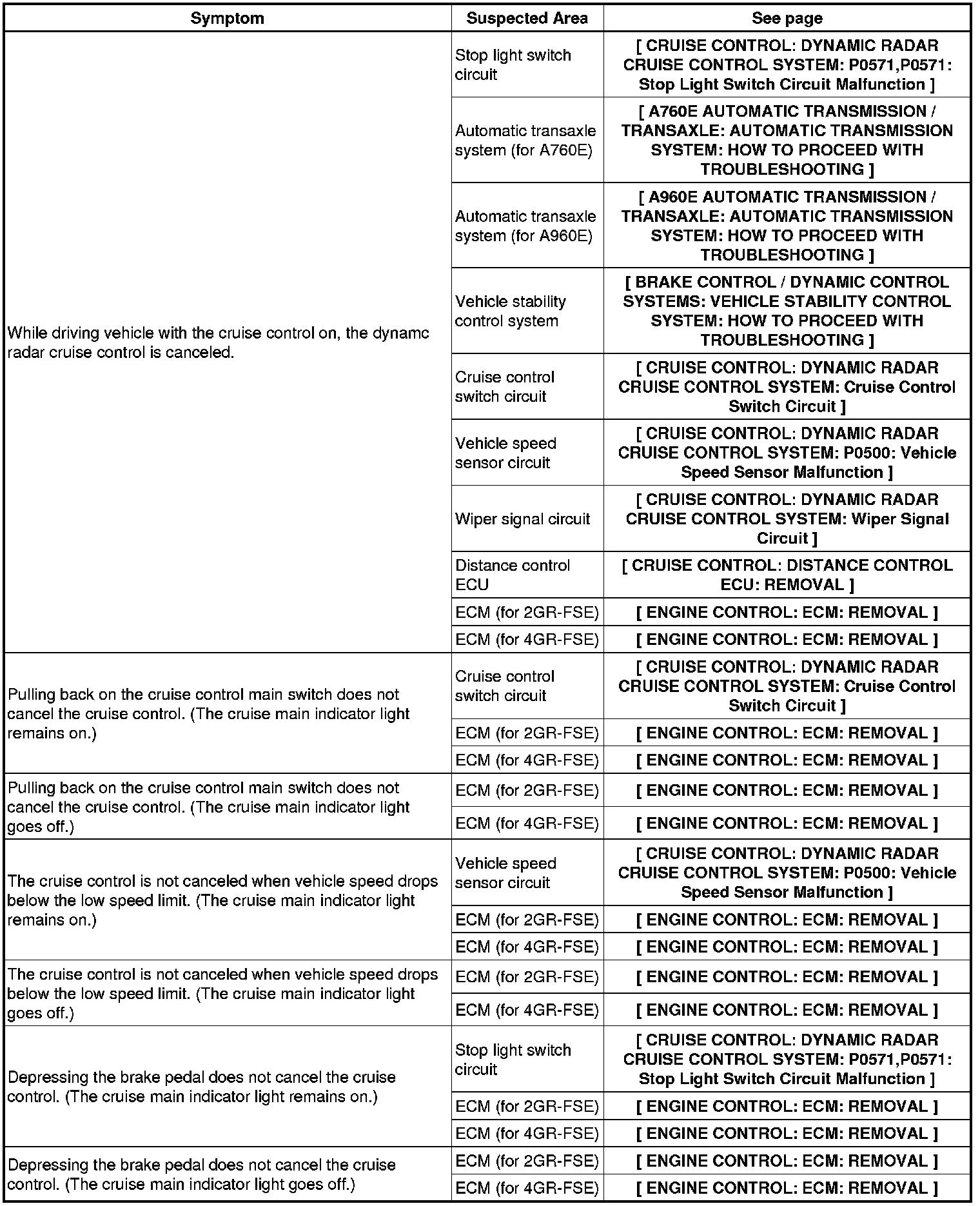 | Symptom | Suspected Area | See page |
|---|---|---|
| While driving vehicle with the cruise control on, the dynamc radar cruise control is canceled. | Stop light switch circuit | [ CRUISE CONTROL: DYNAMIC RADAR CRUISE CONTROL SYSTEM: P0571,P0571: Stop Light Switch Circuit Malfunction ] |
| | Automatic transaxle system (for A760E) | [ A760E AUTOMATIC TRANSMISSION / TRANSAXLE: AUTOMATIC TRANSMISSION SYSTEM: HOW TO PROCEED WITH TROUBLESHOOTING ] |
| | Automatic transaxle system (for A960E) | [ A960E AUTOMATIC TRANSMISSION / TRANSAXLE: AUTOMATIC TRANSMISSION SYSTEM: HOW TO PROCEED WITH TROUBLESHOOTING ] |
| | Vehicle stability control system | [ BRAKE CONTROL / DYNAMIC CONTROL SYSTEMS: VEHICLE STABILITY CONTROL SYSTEM: HOW TO PROCEED WITH TROUBLESHOOTING ] |
| | Cruise control switch circuit | [ CRUISE CONTROL: DYNAMIC RADAR CRUISE CONTROL SYSTEM: Cruise Control Switch Circuit ] |
| | Vehicle speed sensor circuit | [ CRUISE CONTROL: DYNAMIC RADAR CRUISE CONTROL SYSTEM: P0500: Vehicle Speed Sensor Malfunction ] |
| | Wiper signal circuit | [ CRUISE CONTROL: DYNAMIC RADAR CRUISE CONTROL SYSTEM: Wiper Signal Circuit ] |
| | Distance control ECU | [ CRUISE CONTROL: DISTANCE CONTROL ECU: REMOVAL ] |
| | ECM (for 2GR-FSE) | [ ENGINE CONTROL: ECM: REMOVAL ] |
| | ECM (for 4GR-FSE) | [ ENGINE CONTROL: ECM: REMOVAL ] |
| Pulling back on the cruise control main switch does not cancel the cruise control. (The cruise main indicator light remains on.) | Cruise control switch circuit | [ CRUISE CONTROL: DYNAMIC RADAR CRUISE CONTROL SYSTEM: Cruise Control Switch Circuit ] |
| | ECM (for 2GR-FSE) | [ ENGINE CONTROL: ECM: REMOVAL ] |
| | ECM (for 4GR-FSE) | [ ENGINE CONTROL: ECM: REMOVAL ] |
| Pulling back on the cruise control main switch does not cancel the cruise control. (The cruise main indicator light goes off.) | ECM (for 2GR-FSE) | [ ENGINE CONTROL: ECM: REMOVAL ] |
| | ECM (for 4GR-FSE) | [ ENGINE CONTROL: ECM: REMOVAL ] |
| The cruise control is not canceled when vehicle speed drops below the low speed limit. (The cruise main indicator light remains on.) | Vehicle speed sensor circuit | [ CRUISE CONTROL: DYNAMIC RADAR CRUISE CONTROL SYSTEM: P0500: Vehicle Speed Sensor Malfunction ] |
| | ECM (for 2GR-FSE) | [ ENGINE CONTROL: ECM: REMOVAL ] |
| | ECM (for 4GR-FSE) | [ ENGINE CONTROL: ECM: REMOVAL ] |
| The cruise control is not canceled when vehicle speed drops below the low speed limit. (The cruise main indicator light goes off.) | ECM (for 2GR-FSE) | [ ENGINE CONTROL: ECM: REMOVAL ] |
| | ECM (for 4GR-FSE) | [ ENGINE CONTROL: ECM: REMOVAL ] |
| Depressing the brake pedal does not cancel the cruise control. (The cruise main indicator light remains on.) | Stop light switch circuit | [ CRUISE CONTROL: DYNAMIC RADAR CRUISE CONTROL SYSTEM: P0571,P0571: Stop Light Switch Circuit Malfunction ] |
| | ECM (for 2GR-FSE) | [ ENGINE CONTROL: ECM: REMOVAL ] |
| | ECM (for 4GR-FSE) | [ ENGINE CONTROL: ECM: REMOVAL ] |
| Depressing the brake pedal does not cancel the cruise control. (The cruise main indicator light goes off.) | ECM (for 2GR-FSE) | [ ENGINE CONTROL: ECM: REMOVAL ] |
| | ECM (for 4GR-FSE) | [ ENGINE CONTROL: ECM: REMOVAL ] |